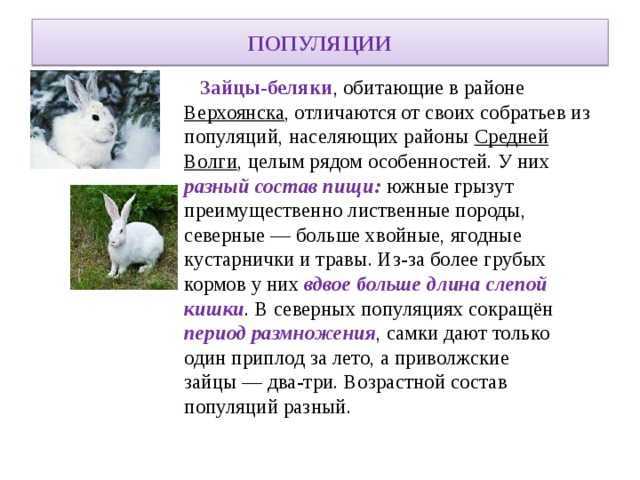 ПОПУЛЯЦИИ

Зайцы-беляки, обитающие в районе Верхоянска, отличаются от своих собратьев из популяций, населяющих районы Средней Волги, целым рядом особенностей. У них разный состав пищи: южные грызут преимущественно лиственные породы, северные — больше хвойные, ягодные кустарнички и травы. Из-за более грубых кормов у них вдвое больше длина слепой кишки. В северных популяциях сокращён период размножения, самки дают только один приплод за лето, а приволжские зайцы — два-три. Возрастной состав популяций разный.